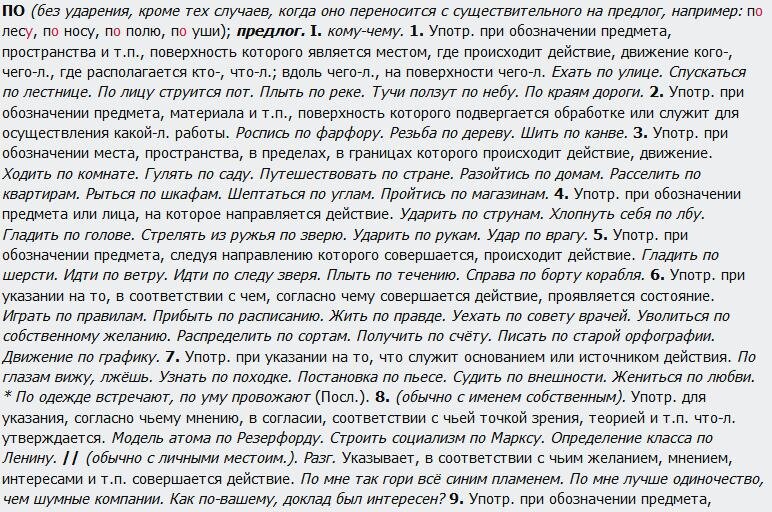 ПО (без ударения, кроме тех случаев, когда оно переносится с существительного на предлог, например: по лесу, по носу, по полю, по уши); предлог. I. кому-чему. 1. Употр. при обозначении предмета, пространства и т.п., поверхность которого является местом, где происходит действие, движение кого-, чего-л., где располагается кто-, что-л.; вдоль чего-л., на поверхности чего-л. Ехать по улице. Спускаться по лестнице. По лицу струится пот. Плыть по реке. Тучи ползут по небу. По краям дороги. 2. Употр. при обозначении предмета, материала и т.п., поверхность которого подвергается обработке или служит для осуществления какой-л. работы. Роспись по фарфору. Резьба по дереву. Шить по канве. 3. Употр. при обозначении места, пространства, в пределах, в границах которого происходит действие, движение. Ходить по комнате. Гулять по саду. Путешествовать по стране. Разойтись по домам. Расселить по квартирам. Рыться по шкафам. Шептаться по углам. Пройтись по магазинам. 4. Употр. при обозначении предмета или лица, на которое направляется действие. Ударить по струнам. Хлопнуть себя по лбу. Гладить по голове. Стрелять из ружья по зверю. Ударить по рукам. Удар по врагу. 5. Употр. при обозначении предмета, следуя направлению которого совершается, происходит действие. Гладить по шерсти. Идти по ветру. Идти по следу зверя. Плыть по течению. Справа по борту корабля. 6. Употр. при указании на то, в соответствии с чем, согласно чему совершается действие, проявляется состояние. Играть по правилам. Прибыть по расписанию. Жить по правде. Уехать по совету врачей. Уволиться по собственному желанию. Распределить по сортам. Получить по счёту. Писать по старой орфографии. Движение по графику. 7. Употр. при указании на то, что служит основанием или источником действия. По глазам вижу, лжёшь. Узнать по походке. Постановка по пьесе. Судить по внешности. Жениться по любви. * По одежде встречают, по уму провожают (Посл.). 8. (обычно с именем собственным). Употр. для указания, согласно чьему мнению, в согласии, соответствии с чьей точкой зрения, теорией и т.п. что-л. утверждается. Модель атома по Резерфорду. Строить социализм по Марксу. Определение класса по Ленину. || (обычно с личными местоим.). Разг. Указывает, в соответствии с чьим желанием, мнением, интересами и т.п. совершается действие. По мне так гори всё синим пламенем. По мне лучше одиночество, чем шумные компании. Как по-вашему, доклад был интересен? 9. Употр. при обозначении предмета,